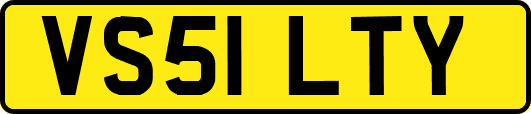 VS51 LTY